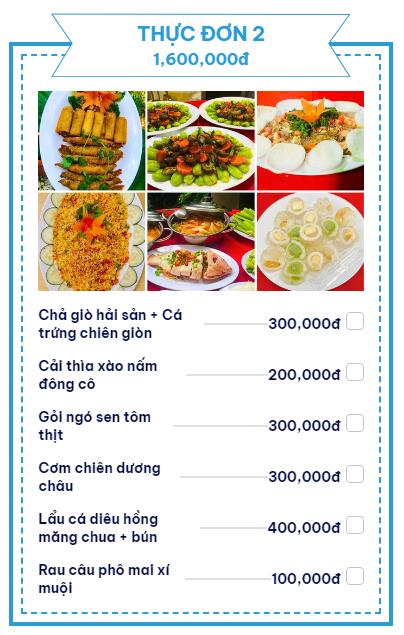 THỰC ĐƠN 2
1,600,000đ

Chả giò hải sản + Cá trứng chiên giòn 300,000đ

Cải thìa xào nấm đông cô 200,000đ

Gỏi ngó sen tôm thịt 300,000đ

Cơm chiên dương châu 300,000đ

Lẩu cá diêu hồng măng chua + bún 400,000đ

Rau câu phô mai xí muội 100,000đ